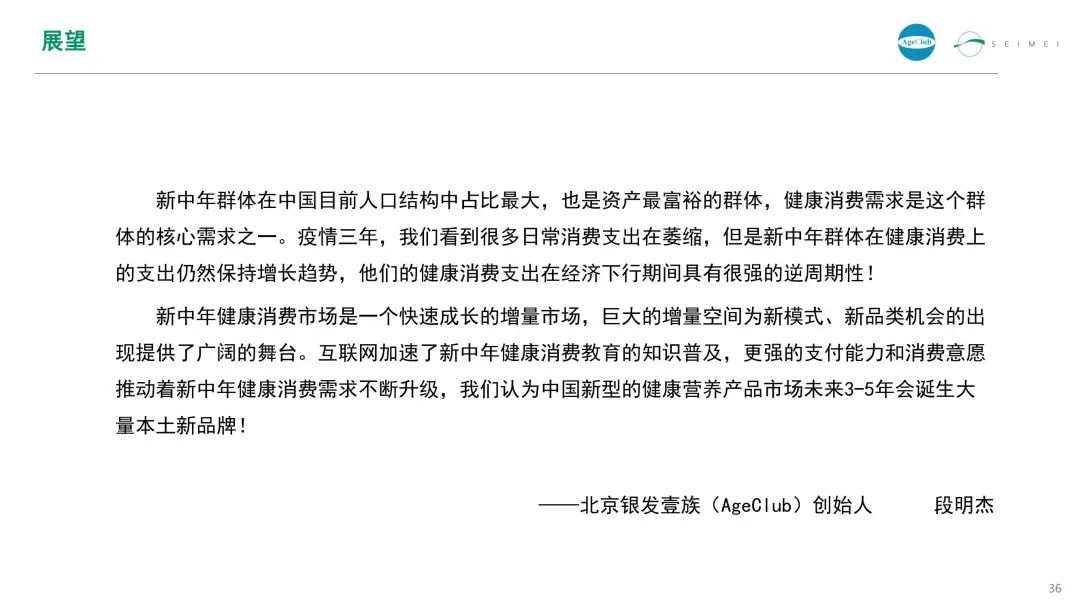 展望

AgeClub

SEIMEI

新中年群体在中国目前人口结构中占比最大，也是资产最富裕的群体，健康消费需求是这个群体的核心需求之一。疫情三年，我们看到很多日常消费支出在萎缩，但是新中年群体在健康消费上的支出仍然保持增长趋势，他们的健康消费支出在经济下行期间具有很强的逆周期性！

新中年健康消费市场是一个快速成长的增量市场，巨大的增量空间为新模式、新品类机会的出现提供了广阔的舞台。互联网加速了新中年健康消费教育的知识普及，更强的支付能力和消费意愿推动着新中年健康消费需求不断升级，我们认为中国新型的健康营养产品市场未来3-5年会诞生大量本土新品牌！

——北京银发壹族（AgeClub）创始人　　段明杰

36